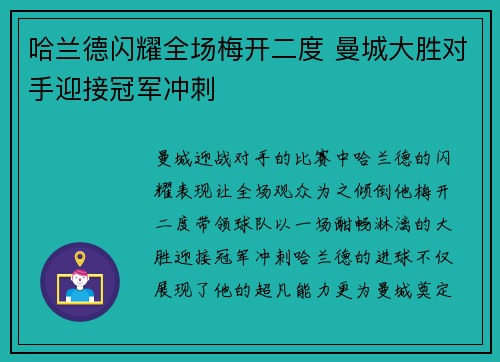 哈兰德闪耀全场梅开二度 曼城大胜对手迎接冠军冲刺

曼城迎战对手的比赛中哈兰德的闪耀表现让全场观众为之倾倒他梅开二度带领球队以一场酣畅淋漓的大胜迎接冠军冲刺哈兰德的进球不仅展现了他的超凡能力更为曼城奠定